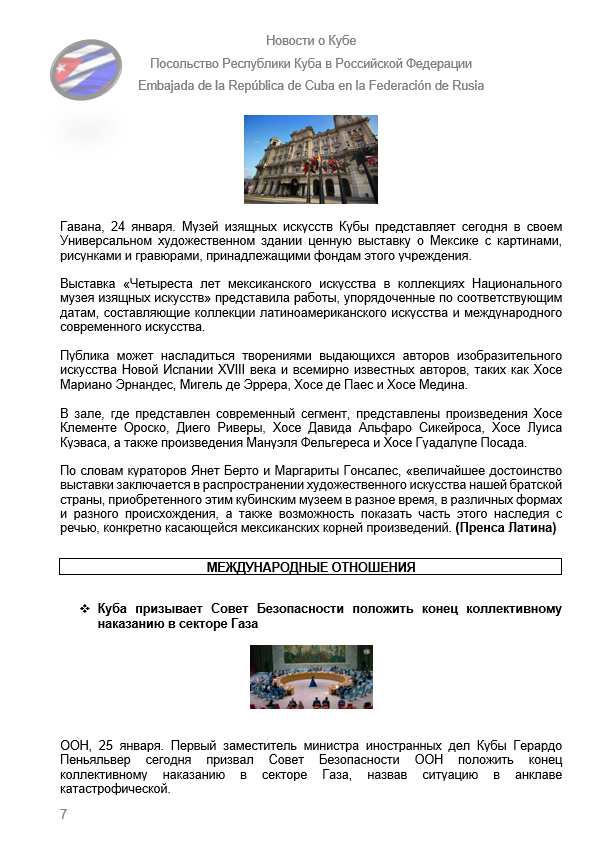 Новости о Кубе
Посольство Республики Куба в Российской Федерации
Embajada de la República de Cuba en la Federación de Rusia

Гавана, 24 января. Музей изящных искусств Кубы представляет сегодня в своем Универсальном художественном здании ценную выставку о Мексике с картинами, рисунками и гравюрами, принадлежащими фондам этого учреждения.

Выставка «Четыреста лет мексиканского искусства в коллекциях Национального музея изящных искусств» представила работы, упорядоченные по соответствующим датам, составляющие коллекции латиноамериканского искусства и международного современного искусства.

Публика может насладиться творениями выдающихся авторов изобразительного искусства Новой Испании XVIII века и всемирно известных авторов, таких как Хосе Мариано Эрнандес, Мигель де Эррера, Хосе де Паес и Хосе Медина.

В зале, где представлен современный сегмент, представлены произведения Хосе Клементе Ороско, Диего Риверы, Хосе Давида Альфаро Сикейроса, Хосе Луиса Куэваса, а также произведения Мануэля Фельгереса и Хосе Гуадалупе Посада.

По словам кураторов Янет Берто и Маргариты Гонсалес, «величайшее достоинство выставки заключается в распространении художественного искусства нашей братской страны, приобретенного этим кубинским музеем в разное время, в различных формах и разного происхождения, а также возможность показать часть этого наследия с речью, конкретно касающейся мексиканских корней произведений. (Пренса Латина)

МЕЖДУНАРОДНЫЕ ОТНОШЕНИЯ

❖ Куба призывает Совет Безопасности положить конец коллективному наказанию в секторе Газа

ООН, 25 января. Первый заместитель министра иностранных дел Кубы Герардо Пеньяльвер сегодня призвал Совет Безопасности ООН положить конец коллективному наказанию в секторе Газа, назвав ситуацию в анклаве катастрофической.

7